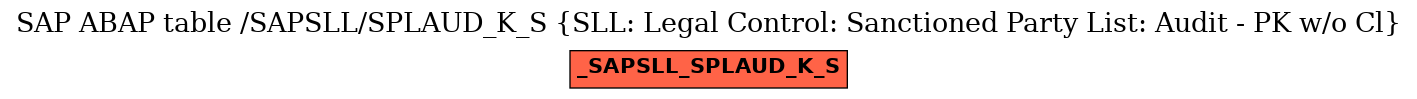 SAP ABAP table /SAPSLL/SPLAUD_K_S {SLL: Legal Control: Sanctioned Party List: Audit - PK w/o Cl}

_SAPSLL_SPLAUD_K_S